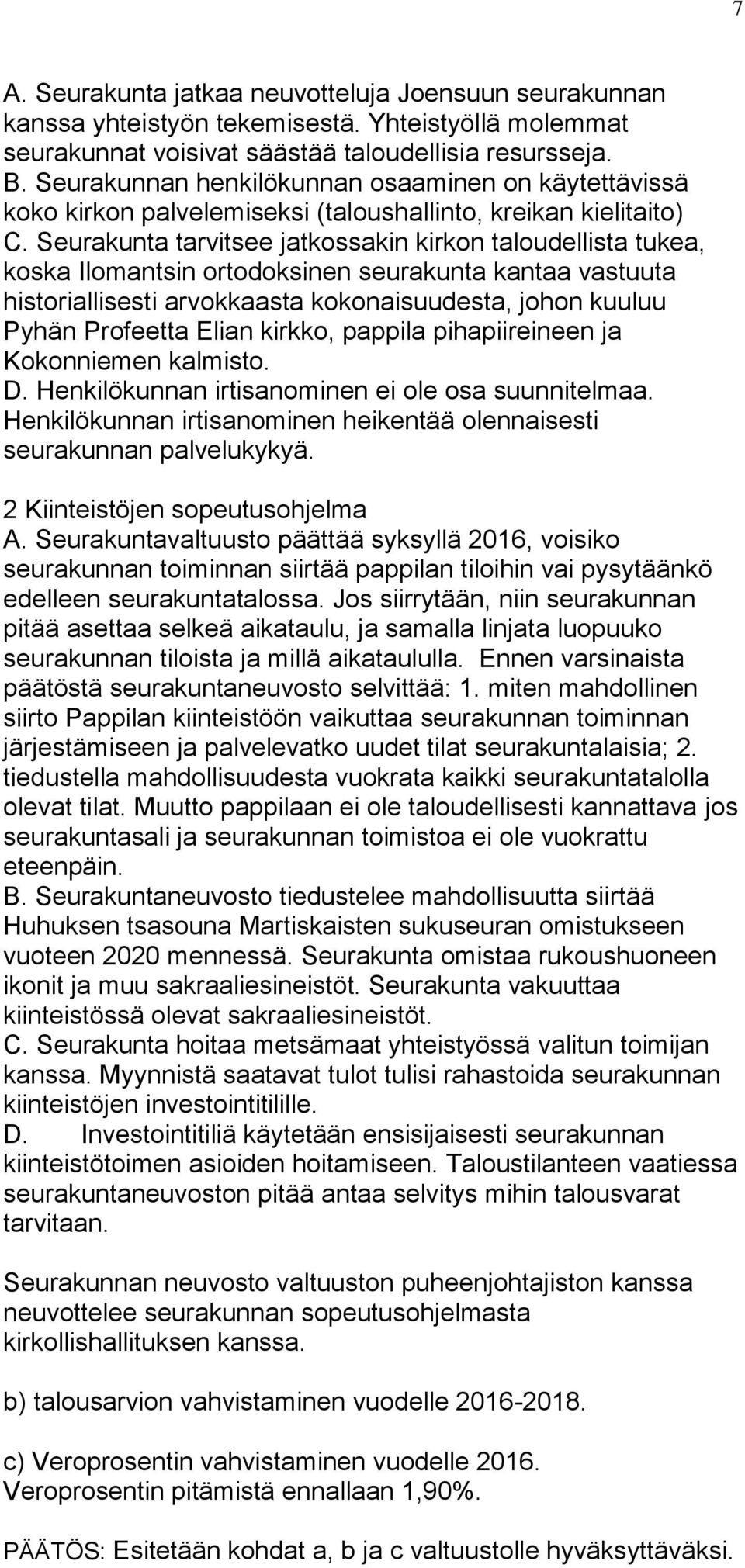 7

A. Seurakunta jatkaa neuvotteluja Joensuun seurakunnan kanssa yhteistyön tekemisestä. Yhteistyöllä molemmat seurakunnat voisivat säästää taloudellisia resursseja.
B. Seurakunnan henkilökunnan osaaminen on käytettävissä koko kirkon palvelemiseksi (taloushallinto, kreikan kielitaito)
C. Seurakunta tarvitsee jatkossakin kirkon taloudellista tukea, koska Ilomantsin ortodoksinen seurakunta kantaa vastuuta historiallisesti arvokkaasta kokonaisuudesta, johon kuuluu Pyhän Profeetta Elian kirkko, pappila pihapiireineen ja Kokonniemen kalmisto.
D. Henkilökunnan irtisanominen ei ole osa suunnitelmaa. Henkilökunnan irtisanominen heikentää olennaisesti seurakunnan palvelukykyä.

2 Kiinteistöjen sopeutusohjelma
A. Seurakuntavaltuusto päättää syksyllä 2016, voisiko seurakunnan toiminnan siirtää pappilan tiloihin vai pysytäänkö edelleen seurakuntatalossa. Jos siirrytään, niin seurakunnan pitää asettaa selkeä aikataulu, ja samalla linjata luopuuko seurakunnan tiloista ja millä aikataululla. Ennen varsinaista päätöstä seurakuntaneuvosto selvittää: 1. miten mahdollinen siirto Pappilan kiinteistöön vaikuttaa seurakunnan toiminnan järjestämiseen ja palvelevatko uudet tilat seurakuntalaisia; 2. tiedustella mahdollisuudesta vuokrata kaikki seurakuntatalolla olevat tilat. Muutto pappilaan ei ole taloudellisesti kannattava jos seurakuntasali ja seurakunnan toimistoa ei ole vuokrattu eteenpäin.
B. Seurakuntaneuvosto tiedustelee mahdollisuutta siirtää Huhuksen tsasouna Martiskaisten sukuseuran omistukseen vuoteen 2020 mennessä. Seurakunta omistaa rukoushuoneen ikonit ja muu sakraaliesineistöt. Seurakunta vakuuttaa kiinteistössä olevat sakraaliesineistöt.
C. Seurakunta hoitaa metsämaat yhteistyössä valitun toimijan kanssa. Myynnistä saatavat tulot tulisi rahastoida seurakunnan kiinteistöjen investointitilille.
D. Investointitiliä käytetään ensisijaisesti seurakunnan kiinteistötoimen asioiden hoitamiseen. Taloustilanteen vaatiessa seurakuntaneuvoston pitää antaa selvitys mihin talousvarat tarvitaan.

Seurakunnan neuvosto valtuuston puheenjohtajiston kanssa neuvottelee seurakunnan sopeutusohjelmasta kirkollishallituksen kanssa.

b) talousarvion vahvistaminen vuodelle 2016-2018.

c) Veroprosentin vahvistaminen vuodelle 2016.
Veroprosentin pitämistä ennallaan 1,90%.

PÄÄTÖS: Esitetään kohdat a, b ja c valtuustolle hyväksyttäväksi.